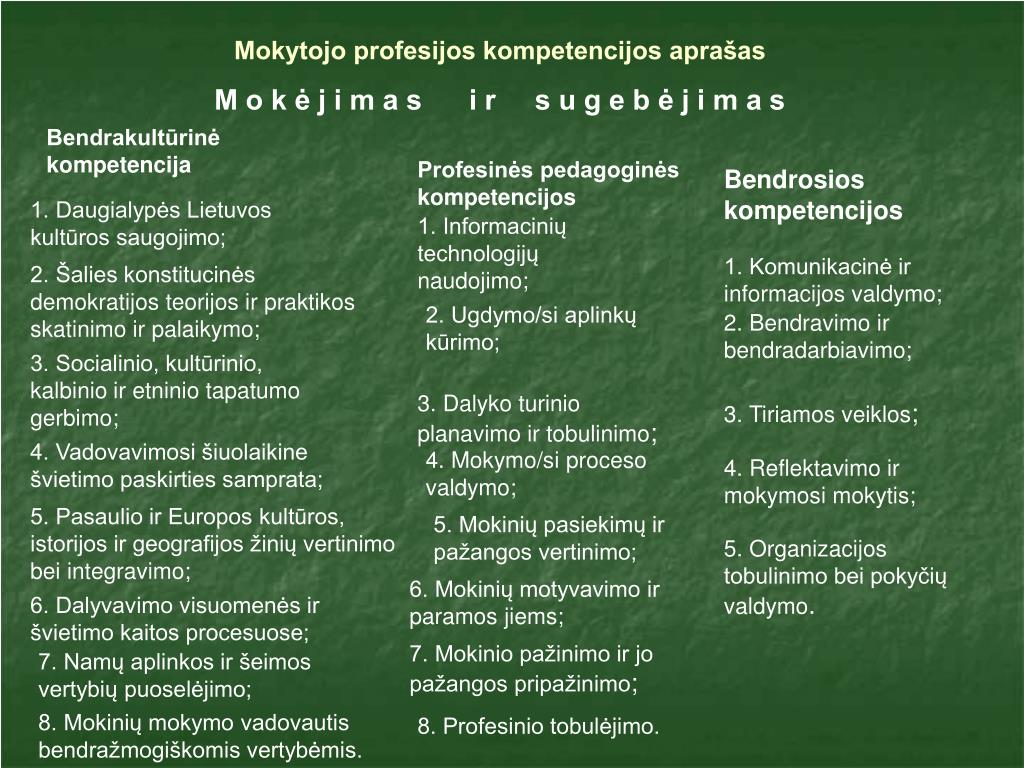 Mokytojo profesijos kompetencijos aprašas

M o k ė j i m a s  i r  s u g e b ė j i m a s

Bendrakultūrinė kompetencija

1. Daugialypės Lietuvos kultūros saugojimo;

2. Šalies konstitucinės demokratijos teorijos ir praktikos skatinimo ir palaikymo;

3. Socialinio, kultūrinio, kalbinio ir etninio tapatumo gerbimo;

4. Vadovavimosi šiuolaikine švietimo paskirties samprata;

5. Pasaulio ir Europos kultūros, istorijos ir geografijos žinių vertinimo bei integravimo;

6. Dalyvavimo visuomenės ir švietimo kaitos procesuose;

7. Namų aplinkos ir šeimos vertybių puoselėjimo;

8. Mokinių mokymo vadovautis bendražmogiškomis vertybėmis.

Profesinės pedagoginės kompetencijos

1. Informacinių technologijų naudojimo;

2. Ugdymo/si aplinkų kūrimo;

3. Dalyko turinio planavimo ir tobulinimo;

4. Mokymo/si proceso valdymo;

5. Mokinių pasiekimų ir pažangos vertinimo;

6. Mokinių motyvavimo ir paramos jiems;

7. Mokinio pažinimo ir jo pažangos pripažinimo;

8. Profesinio tobulėjimo.

Bendrosios kompetencijos

1. Komunikacinė ir informacijos valdymo;

2. Bendravimo ir bendradarbiavimo;

3. Tiriamos veiklos;

4. Reflektavimo ir mokymosi mokytis;

5. Organizacijos tobulinimo bei pokyčių valdymo.